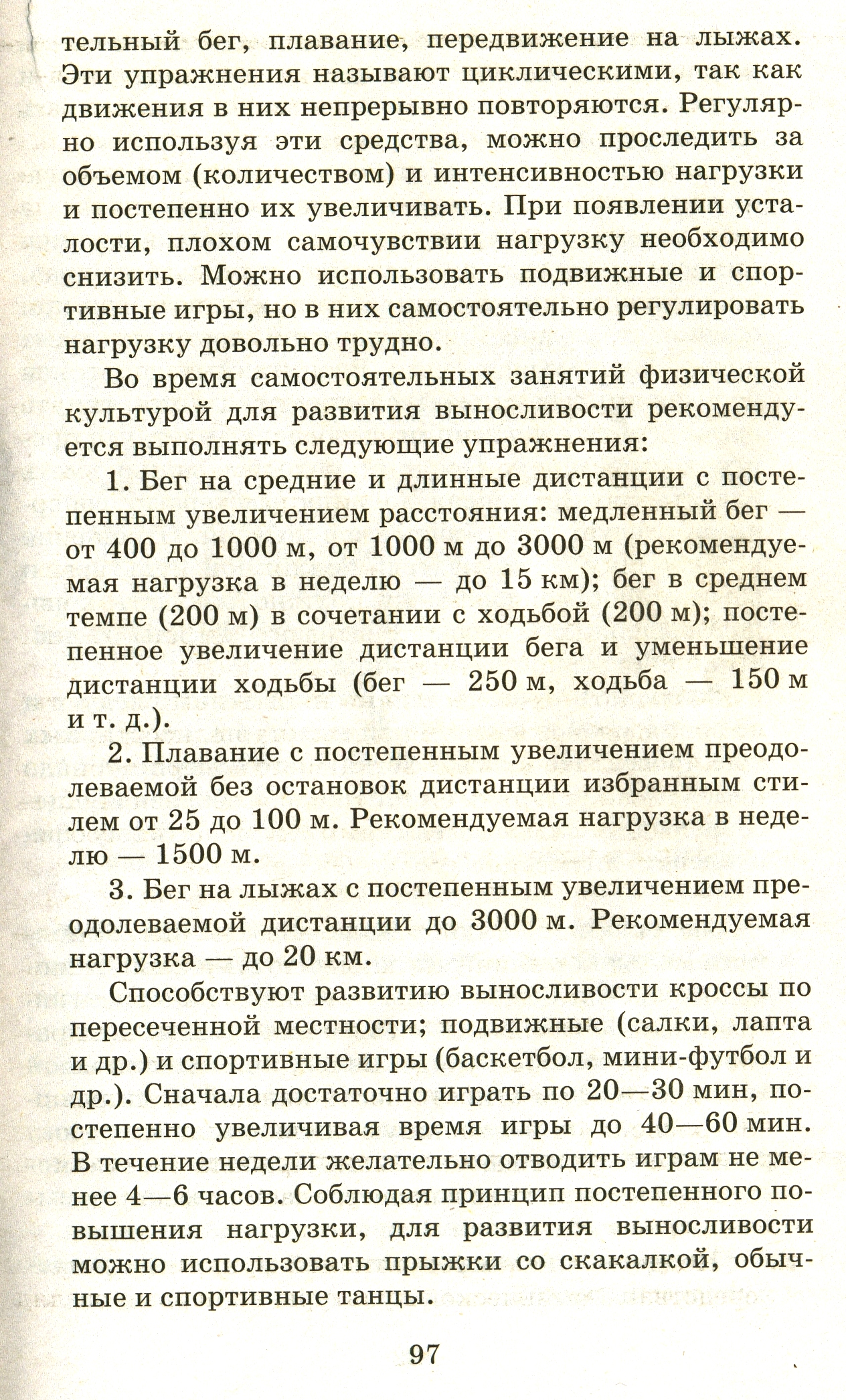 тельный бег, плавание, передвижение на лыжах. Эти упражнения называют циклическими, так как движения в них непрерывно повторяются. Регулярно используя эти средства, можно проследить за объемом (количеством) и интенсивностью нагрузки и постепенно их увеличивать. При появлении усталости, плохом самочувствии нагрузку необходимо снизить. Можно использовать подвижные и спортивные игры, но в них самостоятельно регулировать нагрузку довольно трудно.

Во время самостоятельных занятий физической культурой для развития выносливости рекомендуется выполнять следующие упражнения:

1. Бег на средние и длинные дистанции с постепенным увеличением расстояния: медленный бег — от 400 до 1000 м, от 1000 м до 3000 м (рекомендуемая нагрузка в неделю — до 15 км); бег в среднем темпе (200 м) в сочетании с ходьбой (200 м); постепенное увеличение дистанции бега и уменьшение дистанции ходьбы (бег — 250 м, ходьба — 150 м и т. д.).

2. Плавание с постепенным увеличением преодолеваемой без остановок дистанции избранным стилем от 25 до 100 м. Рекомендуемая нагрузка в неделю — 1500 м.

3. Бег на лыжах с постепенным увеличением преодолеваемой дистанции до 3000 м. Рекомендуемая нагрузка — до 20 км.

Способствуют развитию выносливости кроссы по пересеченной местности; подвижные (салки, лапта и др.) и спортивные игры (баскетбол, мини-футбол и др.). Сначала достаточно играть по 20—30 мин, постепенно увеличивая время игры до 40—60 мин. В течение недели желательно отводить играм не менее 4—6 часов. Соблюдая принцип постепенного повышения нагрузки, для развития выносливости можно использовать прыжки со скакалкой, обычные и спортивные танцы.

97